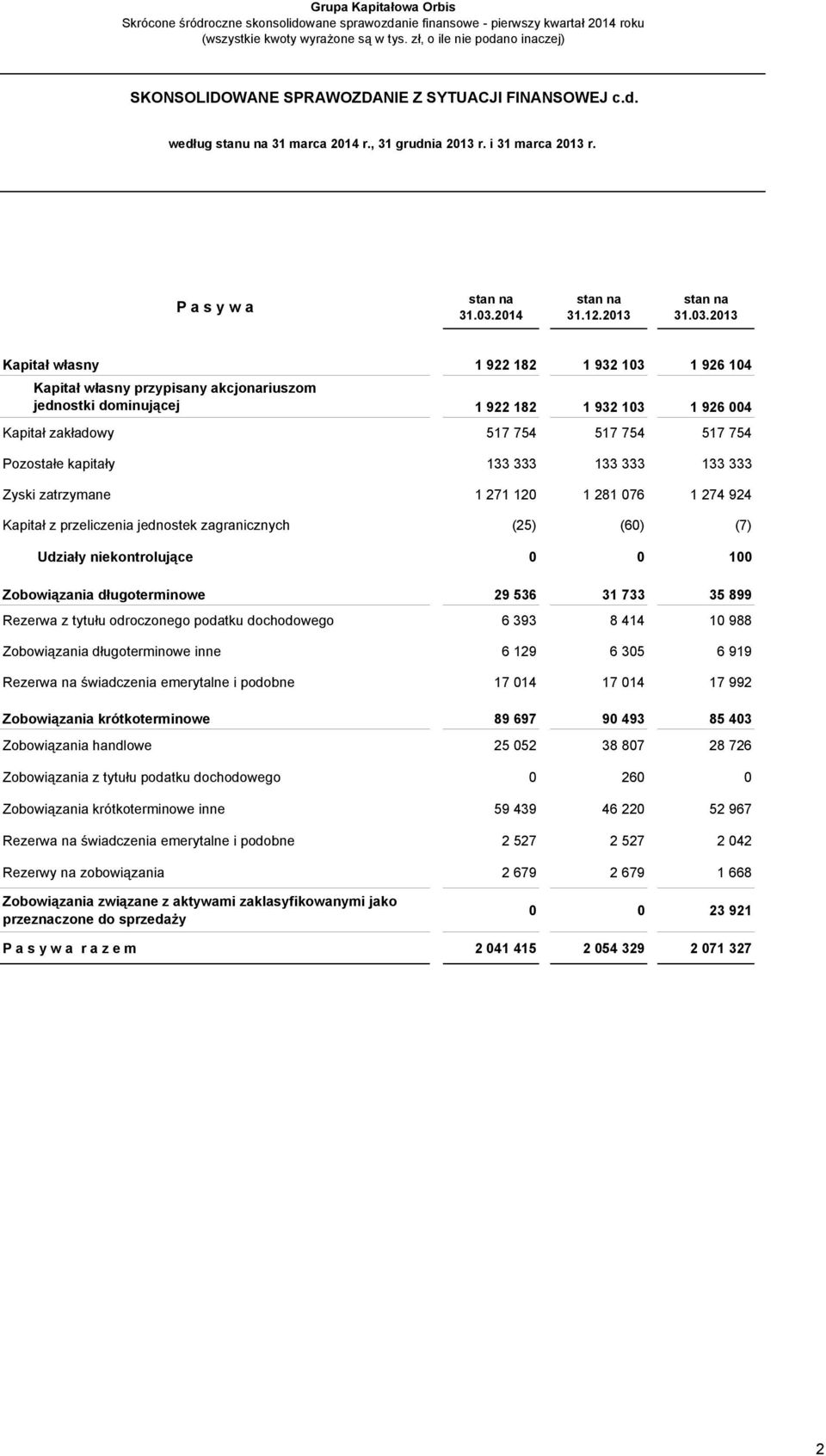 Grupa Kapitałowa Orbis
Skrócone śródroczne skonsolidowane sprawozdanie finansowe - pierwszy kwartał 2014 roku
(wszystkie kwoty wyrażone są w tys. zł, o ile nie podano inaczej)

SKONSOLIDOWANE SPRAWOZDANIE Z SYTUACJI FINANSOWEJ c.d.

według stanu na 31 marca 2014 r., 31 grudnia 2013 r. i 31 marca 2013 r.

| P a s y w a | stan na 31.03.2014 | stan na 31.12.2013 | stan na 31.03.2013 |
|---|---|---|---|
| Kapitał własny | 1 922 182 | 1 932 103 | 1 926 104 |
| Kapitał własny przypisany akcjonariuszom jednostki dominującej | 1 922 182 | 1 932 103 | 1 926 004 |
| Kapitał zakładowy | 517 754 | 517 754 | 517 754 |
| Pozostałe kapitały | 133 333 | 133 333 | 133 333 |
| Zyski zatrzymane | 1 271 120 | 1 281 076 | 1 274 924 |
| Kapitał z przeliczenia jednostek zagranicznych | (25) | (60) | (7) |
| Udziały niekontrolujące | 0 | 0 | 100 |
| Zobowiązania długoterminowe | 29 536 | 31 733 | 35 899 |
| Rezerwa z tytułu odroczonego podatku dochodowego | 6 393 | 8 414 | 10 988 |
| Zobowiązania długoterminowe inne | 6 129 | 6 305 | 6 919 |
| Rezerwa na świadczenia emerytalne i podobne | 17 014 | 17 014 | 17 992 |
| Zobowiązania krótkoterminowe | 89 697 | 90 493 | 85 403 |
| Zobowiązania handlowe | 25 052 | 38 807 | 28 726 |
| Zobowiązania z tytułu podatku dochodowego | 0 | 260 | 0 |
| Zobowiązania krótkoterminowe inne | 59 439 | 46 220 | 52 967 |
| Rezerwa na świadczenia emerytalne i podobne | 2 527 | 2 527 | 2 042 |
| Rezerwy na zobowiązania | 2 679 | 2 679 | 1 668 |
| Zobowiązania związane z aktywami zaklasyfikowanymi jako przeznaczone do sprzedaży | 0 | 0 | 23 921 |
| P a s y w a r a z e m | 2 041 415 | 2 054 329 | 2 071 327 |

2